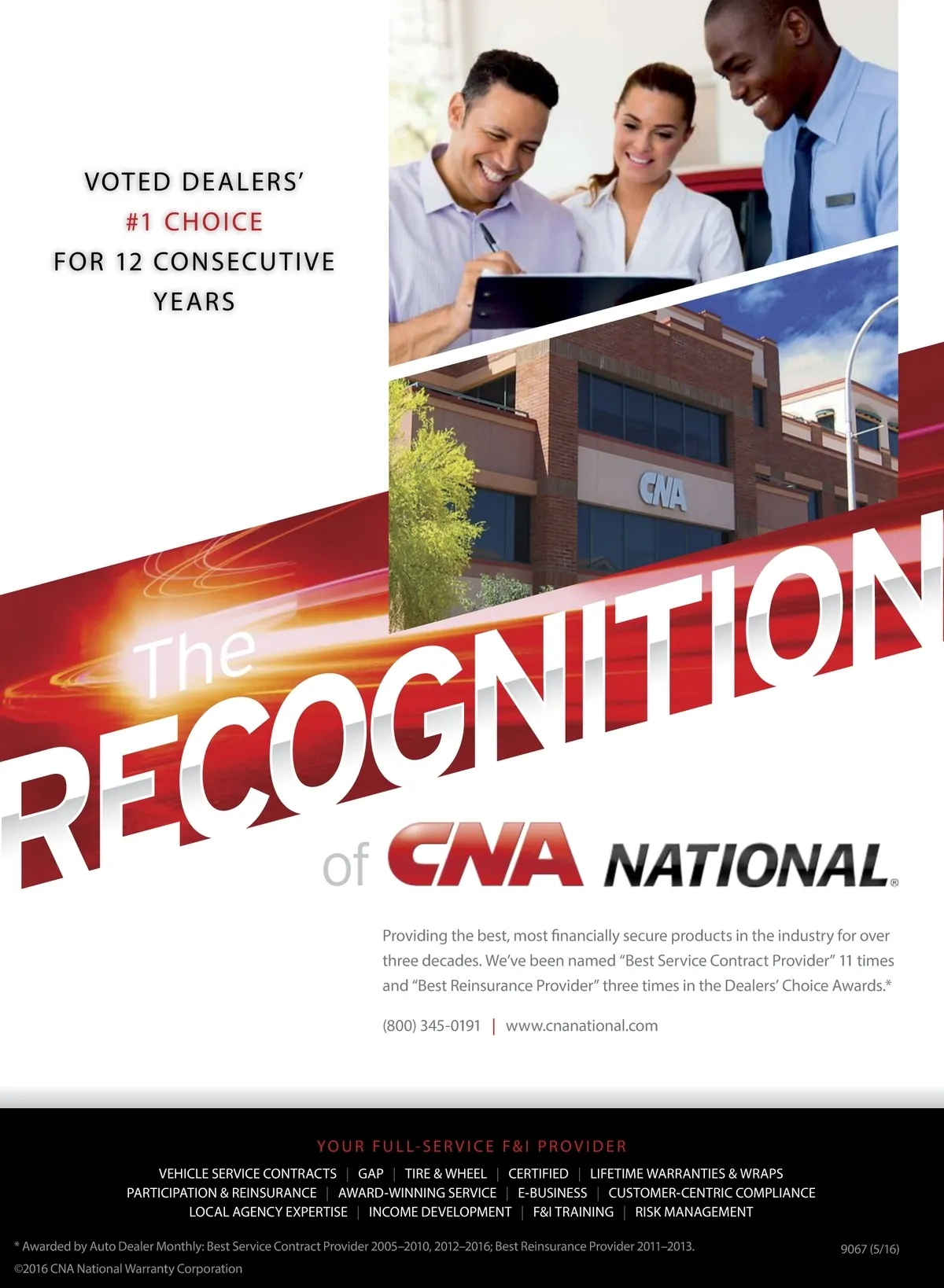 VOTED DEALERS'
#1 CHOICE
FOR 12 CONSECUTIVE YEARS

CNA

The RECOGNITION of CNA NATIONAL®

Providing the best, most financially secure products in the industry for over three decades. We've been named "Best Service Contract Provider" 11 times and "Best Reinsurance Provider" three times in the Dealers' Choice Awards.*

(800) 345-0191 | www.cnanational.com

YOUR FULL-SERVICE F&I PROVIDER

VEHICLE SERVICE CONTRACTS | GAP | TIRE & WHEEL | CERTIFIED | LIFETIME WARRANTIES & WRAPS
PARTICIPATION & REINSURANCE | AWARD-WINNING SERVICE | E-BUSINESS | CUSTOMER-CENTRIC COMPLIANCE
LOCAL AGENCY EXPERTISE | INCOME DEVELOPMENT | F&I TRAINING | RISK MANAGEMENT

* Awarded by Auto Dealer Monthly: Best Service Contract Provider 2005–2010, 2012–2016; Best Reinsurance Provider 2011–2013.
©2016 CNA National Warranty Corporation

9067 (5/16)